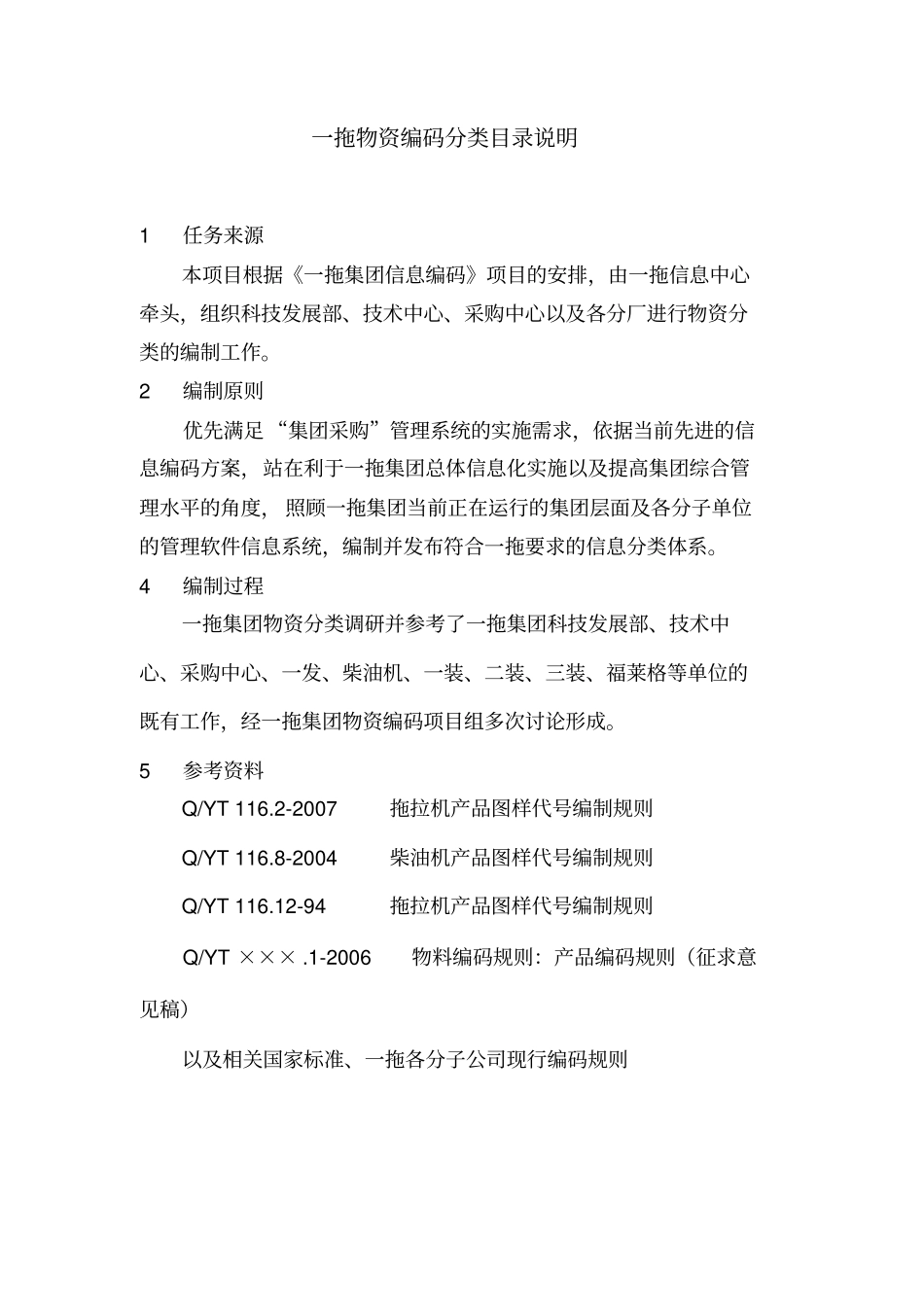 一拖物资编码分类目录说明

1　任务来源

本项目根据《一拖集团信息编码》项目的安排，由一拖信息中心牵头，组织科技发展部、技术中心、采购中心以及各分厂进行物资分类的编制工作。

2　编制原则

优先满足“集团采购”管理系统的实施需求，依据当前先进的信息编码方案，站在利于一拖集团总体信息化实施以及提高集团综合管理水平的角度，照顾一拖集团当前正在运行的集团层面及各分子单位的管理软件信息系统，编制并发布符合一拖要求的信息分类体系。

4　编制过程

一拖集团物资分类调研并参考了一拖集团科技发展部、技术中心、采购中心、一发、柴油机、一装、二装、三装、福莱格等单位的既有工作，经一拖集团物资编码项目组多次讨论形成。

5　参考资料

Q/YT 116.2-2007　　拖拉机产品图样代号编制规则

Q/YT 116.8-2004　　柴油机产品图样代号编制规则

Q/YT 116.12-94　　拖拉机产品图样代号编制规则

Q/YT ×××.1-2006　　物料编码规则：产品编码规则（征求意见稿）

以及相关国家标准、一拖各分子公司现行编码规则